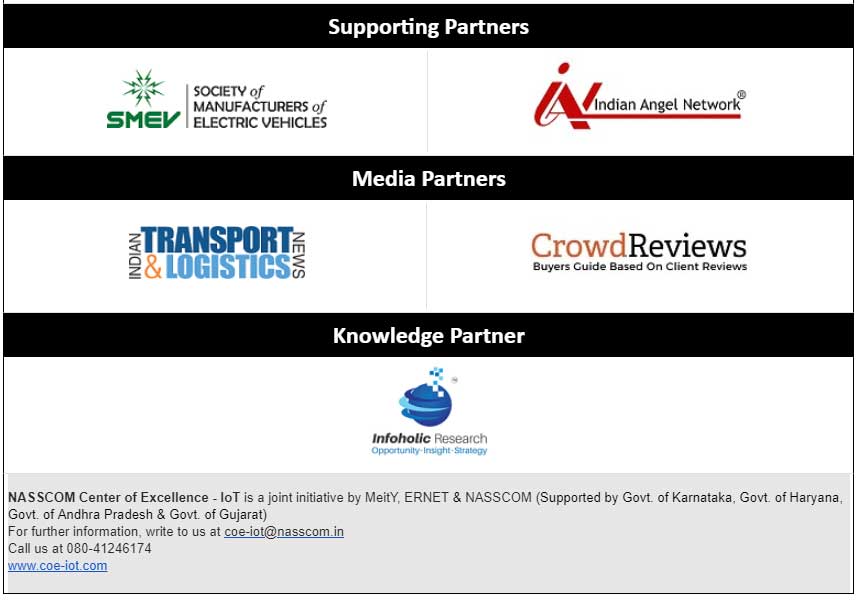 Supporting Partners

SMEV SOCIETY of MANUFACTURERS of ELECTRIC VEHICLES

IAN Indian Angel Network®

Media Partners

INDIAN TRANSPORT & LOGISTICS NEWS

CrowdReviews
Buyers Guide Based On Client Reviews

Knowledge Partner

Infoholic Research
Opportunity-Insight-Strategy

NASSCOM Center of Excellence - IoT is a joint initiative by MeitY, ERNET & NASSCOM (Supported by Govt. of Karnataka, Govt. of Haryana, Govt. of Andhra Pradesh & Govt. of Gujarat)
For further information, write to us at coe-iot@nasscom.in
Call us at 080-41246174
www.coe-iot.com